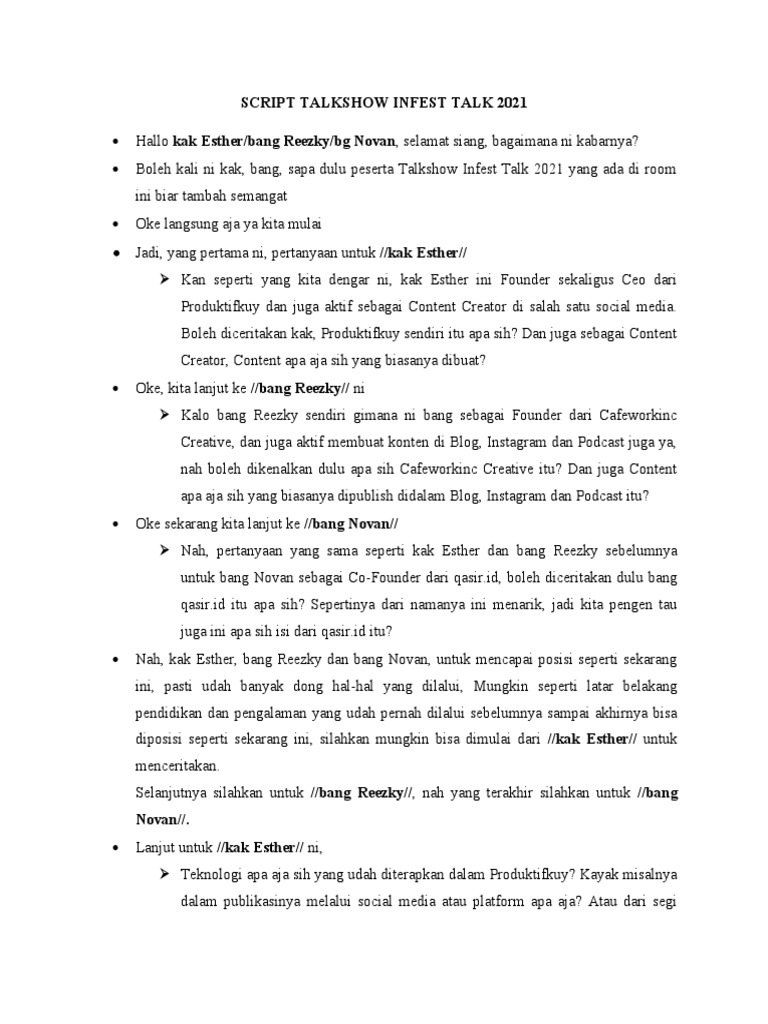 SCRIPT TALKSHOW INFEST TALK 2021

• Hallo kak Esther/bang Reezky/bg Novan, selamat siang, bagaimana ni kabarnya?

• Boleh kali ni kak, bang, sapa dulu peserta Talkshow Infest Talk 2021 yang ada di room ini biar tambah semangat

• Oke langsung aja ya kita mulai

• Jadi, yang pertama ni, pertanyaan untuk //kak Esther//

➢ Kan seperti yang kita dengar ni, kak Esther ini Founder sekaligus Ceo dari Produktifkuy dan juga aktif sebagai Content Creator di salah satu social media. Boleh diceritakan kak, Produktifkuy sendiri itu apa sih? Dan juga sebagai Content Creator, Content apa aja sih yang biasanya dibuat?

• Oke, kita lanjut ke //bang Reezky// ni

➢ Kalo bang Reezky sendiri gimana ni bang sebagai Founder dari Cafeworkinc Creative, dan juga aktif membuat konten di Blog, Instagram dan Podcast juga ya, nah boleh dikenalkan dulu apa sih Cafeworkinc Creative itu? Dan juga Content apa aja sih yang biasanya dipublish didalam Blog, Instagram dan Podcast itu?

• Oke sekarang kita lanjut ke //bang Novan//

➢ Nah, pertanyaan yang sama seperti kak Esther dan bang Reezky sebelumnya untuk bang Novan sebagai Co-Founder dari qasir.id, boleh diceritakan dulu bang qasir.id itu apa sih? Sepertinya dari namanya ini menarik, jadi kita pengen tau juga ini apa sih isi dari qasir.id itu?

• Nah, kak Esther, bang Reezky dan bang Novan, untuk mencapai posisi seperti sekarang ini, pasti udah banyak dong hal-hal yang dilalui, Mungkin seperti latar belakang pendidikan dan pengalaman yang udah pernah dilalui sebelumnya sampai akhirnya bisa diposisi seperti sekarang ini, silahkan mungkin bisa dimulai dari //kak Esther// untuk menceritakan.

Selanjutnya silahkan untuk //bang Reezky//, nah yang terakhir silahkan untuk //bang Novan//.

• Lanjut untuk //kak Esther// ni,

➢ Teknologi apa aja sih yang udah diterapkan dalam Produktifkuy? Kayak misalnya dalam publikasinya melalui social media atau platform apa aja? Atau dari segi